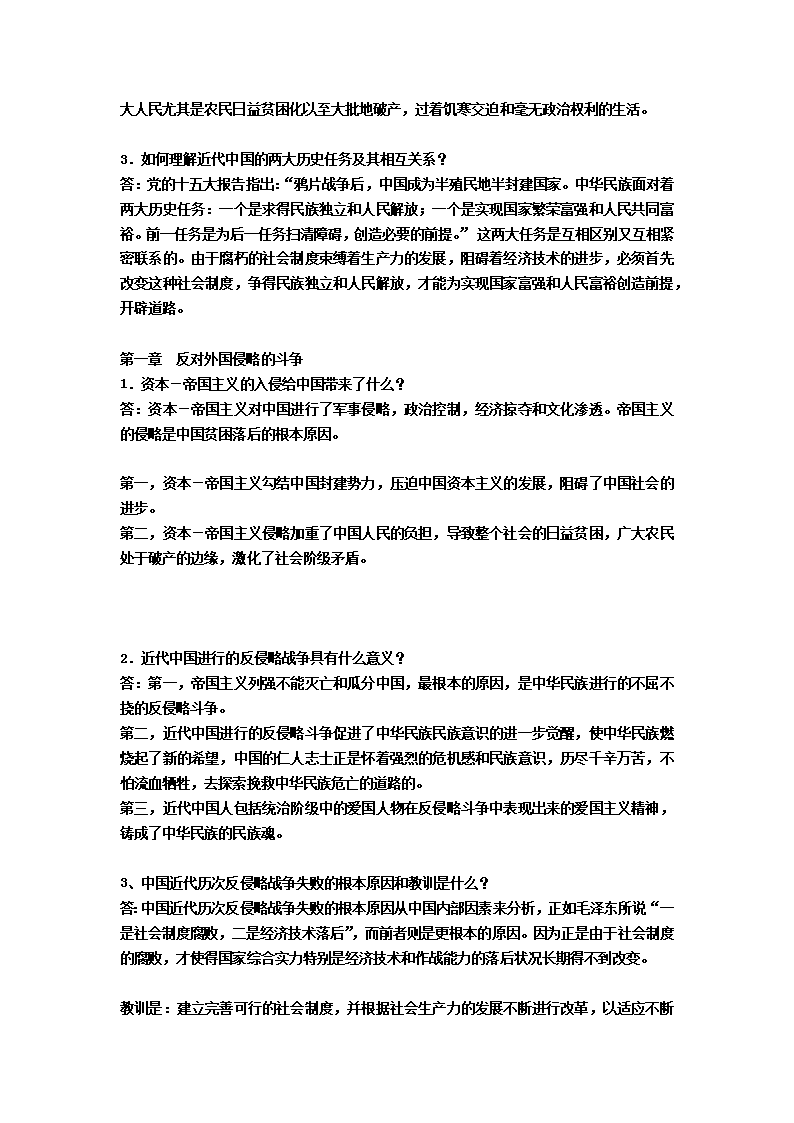 大人民尤其是农民日益贫困化以至大批地破产，过着饥寒交迫和毫无政治权利的生活。

3．如何理解近代中国的两大历史任务及其相互关系？
答：党的十五大报告指出:“鸦片战争后，中国成为半殖民地半封建国家。中华民族面对着两大历史任务：一个是求得民族独立和人民解放；一个是实现国家繁荣富强和人民共同富裕。前一任务是为后一任务扫清障碍，创造必要的前提。”这两大任务是互相区别又互相紧密联系的。由于腐朽的社会制度束缚着生产力的发展，阻碍着经济技术的进步，必须首先改变这种社会制度，争得民族独立和人民解放，才能为实现国家富强和人民富裕创造前提，开辟道路。

第一章　反对外国侵略的斗争
1．资本－帝国主义的入侵给中国带来了什么？
答：资本－帝国主义对中国进行了军事侵略，政治控制，经济掠夺和文化渗透。帝国主义的侵略是中国贫困落后的根本原因。

第一，资本－帝国主义勾结中国封建势力，压迫中国资本主义的发展，阻碍了中国社会的进步。
第二，资本－帝国主义侵略加重了中国人民的负担，导致整个社会的日益贫困，广大农民处于破产的边缘，激化了社会阶级矛盾。

2．近代中国进行的反侵略战争具有什么意义？
答：第一，帝国主义列强不能灭亡和瓜分中国，最根本的原因，是中华民族进行的不屈不挠的反侵略斗争。
第二，近代中国进行的反侵略斗争促进了中华民族民族意识的进一步觉醒，使中华民族燃烧起了新的希望，中国的仁人志士正是怀着强烈的危机感和民族意识，历尽千辛万苦，不怕流血牺牲，去探索挽救中华民族危亡的道路的。
第三，近代中国人包括统治阶级中的爱国人物在反侵略斗争中表现出来的爱国主义精神，铸成了中华民族的民族魂。

3、中国近代历次反侵略战争失败的根本原因和教训是什么？
答:中国近代历次反侵略战争失败的根本原因从中国内部因素来分析，正如毛泽东所说“一是社会制度腐败，二是经济技术落后”，而前者则是更根本的原因。因为正是由于社会制度的腐败，才使得国家综合实力特别是经济技术和作战能力的落后状况长期得不到改变。

教训是：建立完善可行的社会制度，并根据社会生产力的发展不断进行改革，以适应不断